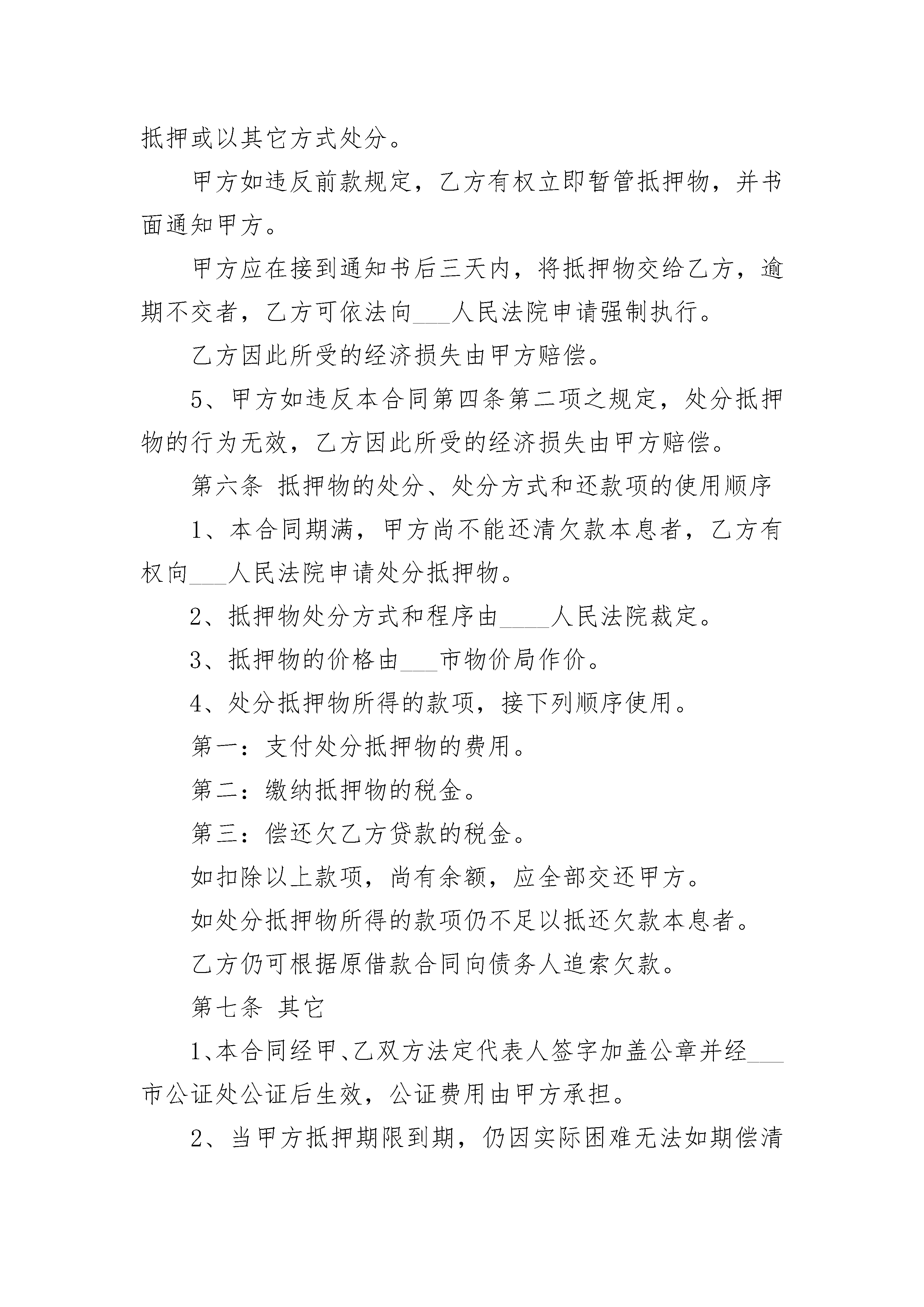 抵押或以其它方式处分。

甲方如违反前款规定，乙方有权立即暂管抵押物，并书面通知甲方。

甲方应在接到通知书后三天内，将抵押物交给乙方，逾期不交者，乙方可依法向___人民法院申请强制执行。

乙方因此所受的经济损失由甲方赔偿。

5、甲方如违反本合同第四条第二项之规定，处分抵押物的行为无效，乙方因此所受的经济损失由甲方赔偿。

第六条 抵押物的处分、处分方式和还款项的使用顺序

1、本合同期满，甲方尚不能还清欠款本息者，乙方有权向___人民法院申请处分抵押物。

2、抵押物处分方式和程序由____人民法院裁定。

3、抵押物的价格由___市物价局作价。

4、处分抵押物所得的款项，接下列顺序使用。

第一：支付处分抵押物的费用。

第二：缴纳抵押物的税金。

第三：偿还欠乙方贷款的税金。

如扣除以上款项，尚有余额，应全部交还甲方。

如处分抵押物所得的款项仍不足以抵还欠款本息者。

乙方仍可根据原借款合同向债务人追索欠款。

第七条 其它

1、本合同经甲、乙双方法定代表人签字加盖公章并经___市公证处公证后生效，公证费用由甲方承担。

2、当甲方抵押期限到期，仍因实际困难无法如期偿清